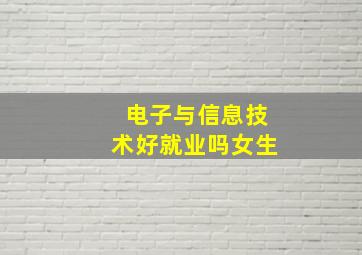 电子与信息技术好就业吗女生